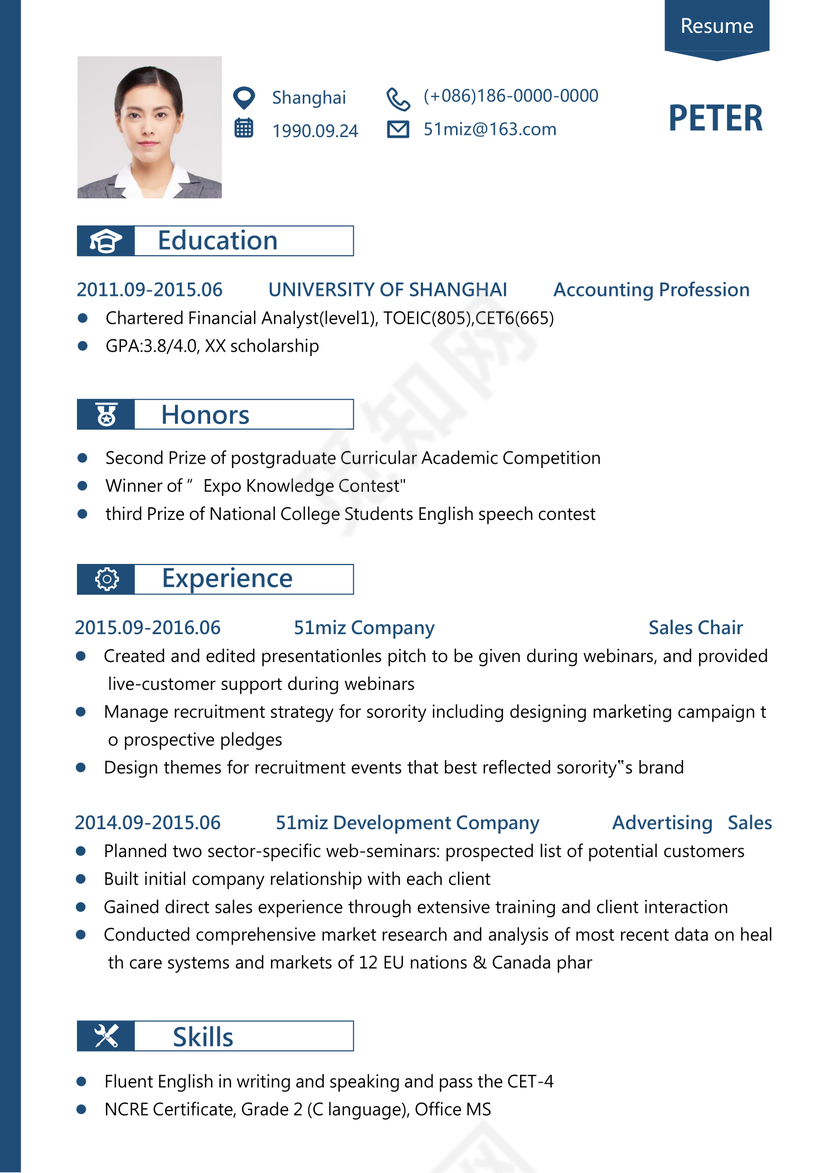 Resume

Shanghai
1990.09.24
(+086)186-0000-0000
51miz@163.com

PETER

Education

2011.09-2015.06 UNIVERSITY OF SHANGHAI Accounting Profession

- Chartered Financial Analyst(level1), TOEIC(805),CET6(665)
- GPA:3.8/4.0, XX scholarship

Honors

- Second Prize of postgraduate Curricular Academic Competition
- Winner of ” Expo Knowledge Contest"
- third Prize of National College Students English speech contest

Experience

2015.09-2016.06 51miz Company Sales Chair

- Created and edited presentationles pitch to be given during webinars, and provided live-customer support during webinars
- Manage recruitment strategy for sorority including designing marketing campaign t o prospective pledges
- Design themes for recruitment events that best reflected sorority"s brand

2014.09-2015.06 51miz Development Company Advertising Sales

- Planned two sector-specific web-seminars: prospected list of potential customers
- Built initial company relationship with each client
- Gained direct sales experience through extensive training and client interaction
- Conducted comprehensive market research and analysis of most recent data on heal th care systems and markets of 12 EU nations & Canada phar

Skills

- Fluent English in writing and speaking and pass the CET-4
- NCRE Certificate, Grade 2 (C language), Office MS